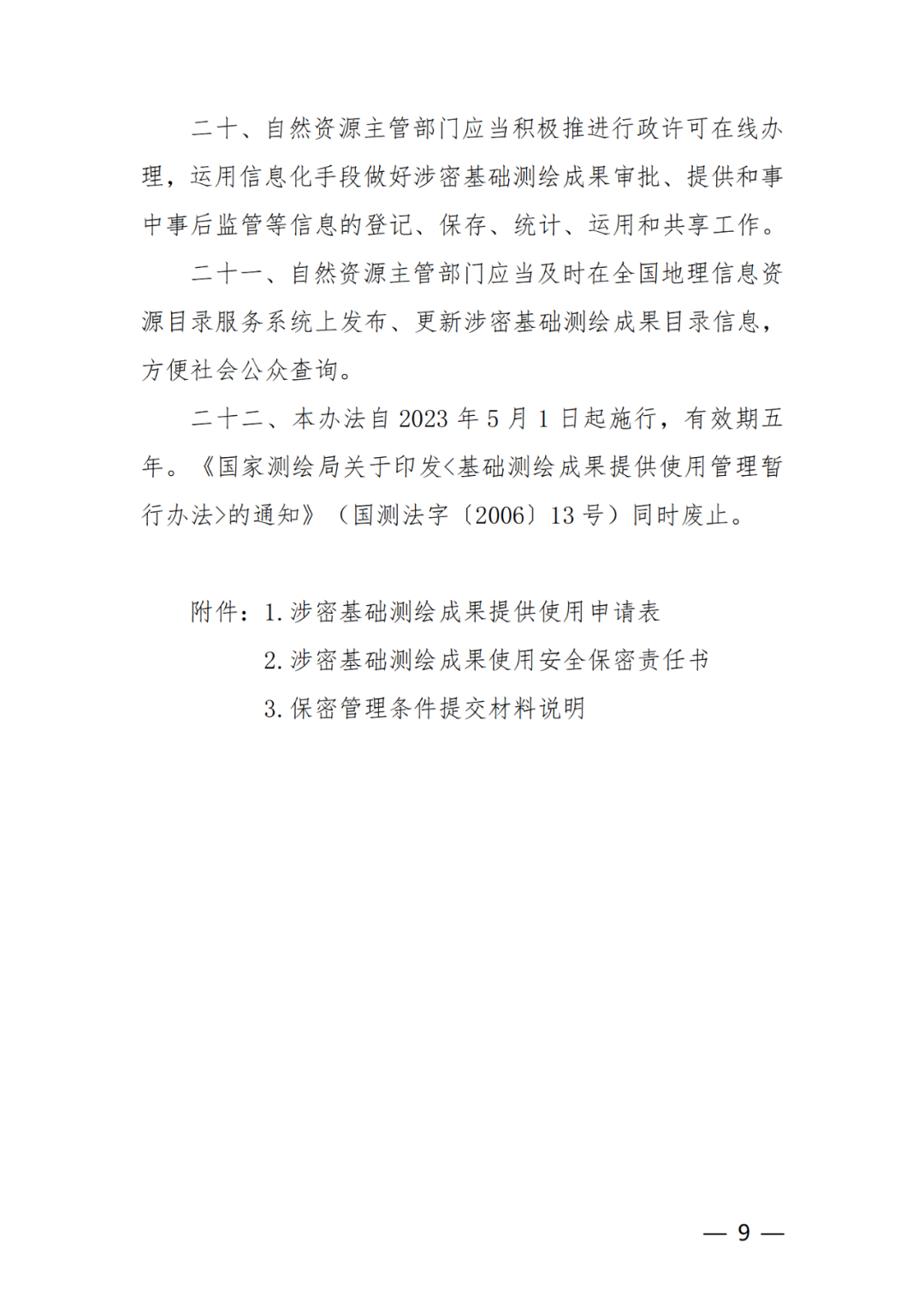 二十、自然资源主管部门应当积极推进行政许可在线办理，运用信息化手段做好涉密基础测绘成果审批、提供和事中事后监管等信息的登记、保存、统计、运用和共享工作。

二十一、自然资源主管部门应当及时在全国地理信息资源目录服务系统上发布、更新涉密基础测绘成果目录信息，方便社会公众查询。

二十二、本办法自 2023 年 5 月 1 日起施行，有效期五年。《国家测绘局关于印发<基础测绘成果提供使用管理暂行办法>的通知》（国测法字〔2006〕13 号）同时废止。

附件：1. 涉密基础测绘成果提供使用申请表
2. 涉密基础测绘成果使用安全保密责任书
3. 保密管理条件提交材料说明

— 9 —